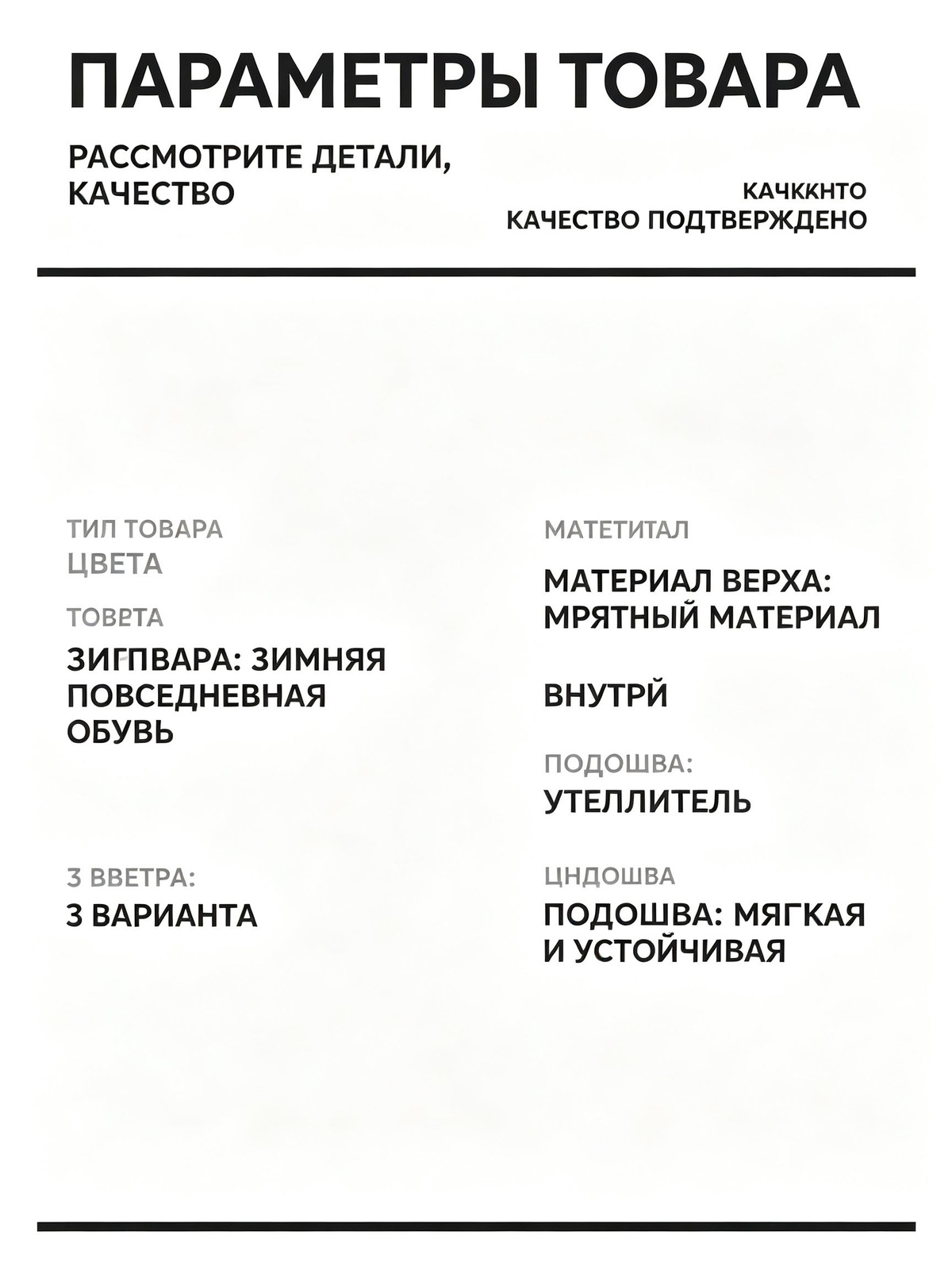 ПАРАМЕТРЫ ТОВАРА

РАССМОТРИТЕ ДЕТАЛИ, КАЧЕСТВО

КАЧККНТО
КАЧЕСТВО ПОДТВЕРЖДЕНО

ТИЛ ТОВАРА
ЦВЕТА

ТОВЕТА
ЗИГПВАРА: ЗИМНЯЯ ПОВСЕДНЕВНАЯ ОБУВЬ

3 ВВЕТРА:
3 ВАРИАНТА

МАТЕТИТАЛ

МАТЕРИАЛ ВЕРХА: МРЯТНЫЙ МАТЕРИАЛ

ВНУТРЙ

ПОДОШВА:
УТЕЛЛИТЕЛЬ

ЦНДОШВА
ПОДОШВА: МЯГКАЯ И УСТОЙЧИВАЯ